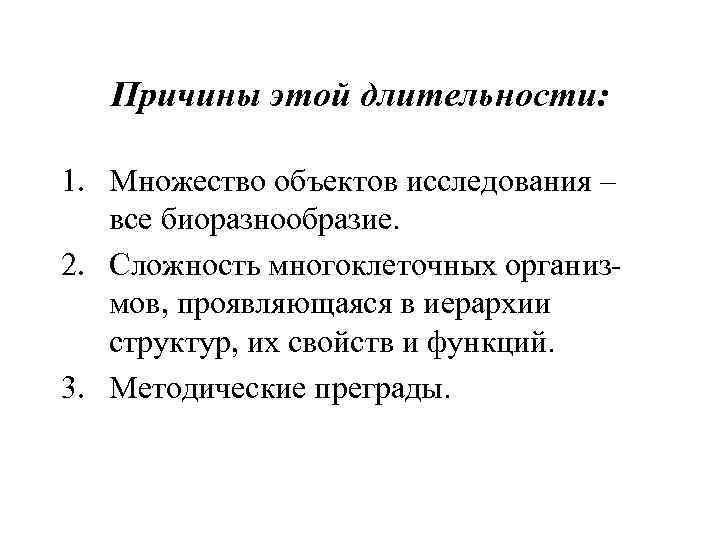 Причины этой длительности:

1. Множество объектов исследования – все биоразнообразие.
2. Сложность многоклеточных организмов, проявляющаяся в иерархии структур, их свойств и функций.
3. Методические преграды.